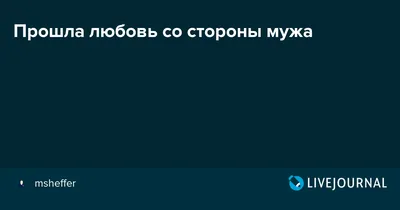 Прошла любовь со стороны мужа

msheffer

LIVEJOURNAL